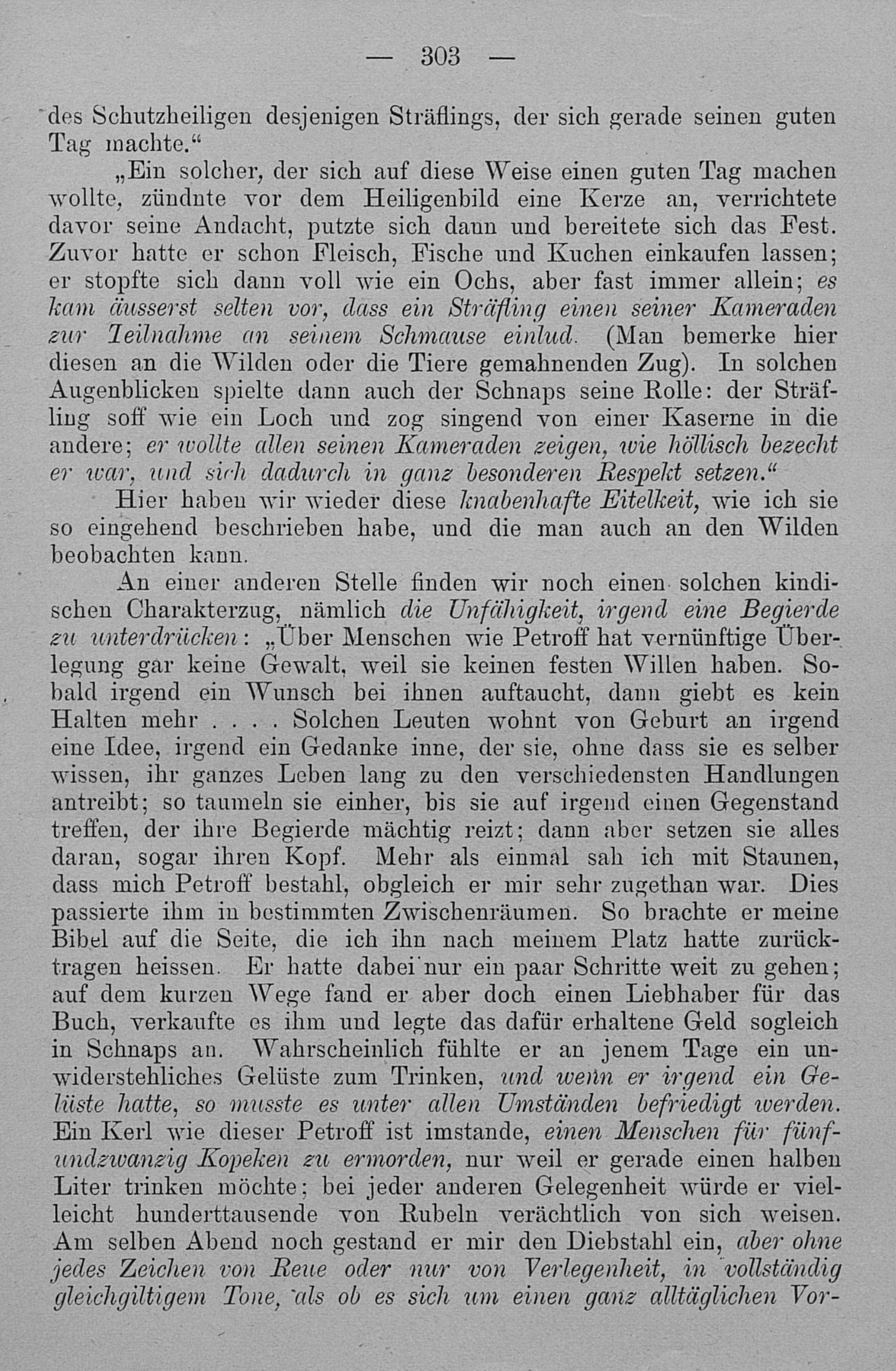 — 303 —

des Schutzheiligen desjenigen Sträflings, der sich gerade seinen guten Tag machte.“

„Ein solcher, der sich auf diese Weise einen guten Tag machen wollte, zündnte vor dem Heiligenbild eine Kerze an, verrichtete davor seine Andacht, putzte sich dann und bereitete sich das Fest. Zuvor hatte er schon Fleisch, Fische und Kuchen einkaufen lassen; er stopfte sich dann voll wie ein Ochs, aber fast immer allein; es kam äusserst selten vor, dass ein Sträfling einen seiner Kameraden zur Teilnahme an seinem Schmause einlud. (Man bemerke hier diesen an die Wilden oder die Tiere gemahnenden Zug). In solchen Augenblicken spielte dann auch der Schnaps seine Rolle: der Sträfling soff wie ein Loch und zog singend von einer Kaserne in die andere; er wollte allen seinen Kameraden zeigen, wie höllisch bezecht er war, und sich dadurch in ganz besonderen Respekt setzen.“

Hier haben wir wieder diese knabenhafte Eitelkeit, wie ich sie so eingehend beschrieben habe, und die man auch an den Wilden beobachten kann.

An einer anderen Stelle finden wir noch einen solchen kindischen Charakterzug, nämlich die Unfähigkeit, irgend eine Begierde zu unterdrücken: „Über Menschen wie Petroff hat vernünftige Überlegung gar keine Gewalt, weil sie keinen festen Willen haben. Sobald irgend ein Wunsch bei ihnen auftaucht, dann giebt es kein Halten mehr . . . . Solchen Leuten wohnt von Geburt an irgend eine Idee, irgend ein Gedanke inne, der sie, ohne dass sie es selber wissen, ihr ganzes Leben lang zu den verschiedensten Handlungen antreibt; so taumeln sie einher, bis sie auf irgend einen Gegenstand treffen, der ihre Begierde mächtig reizt; dann aber setzen sie alles daran, sogar ihren Kopf. Mehr als einmal sah ich mit Staunen, dass mich Petroff bestahl, obgleich er mir sehr zugethan war. Dies passierte ihm in bestimmten Zwischenräumen. So brachte er meine Bibel auf die Seite, die ich ihn nach meinem Platz hatte zurücktragen heissen. Er hatte dabei nur ein paar Schritte weit zu gehen; auf dem kurzen Wege fand er aber doch einen Liebhaber für das Buch, verkaufte es ihm und legte das dafür erhaltene Geld sogleich in Schnaps an. Wahrscheinlich fühlte er an jenem Tage ein unwiderstehliches Gelüste zum Trinken, und wenn er irgend ein Gelüste hatte, so musste es unter allen Umständen befriedigt werden. Ein Kerl wie dieser Petroff ist imstande, einen Menschen für fünfundzwanzig Kopeken zu ermorden, nur weil er gerade einen halben Liter trinken möchte; bei jeder anderen Gelegenheit würde er vielleicht hunderttausende von Rubeln verächtlich von sich weisen. Am selben Abend noch gestand er mir den Diebstahl ein, aber ohne jedes Zeichen von Reue oder nur von Verlegenheit, in vollständig gleichgiltigem Tone, als ob es sich um einen ganz alltäglichen Vor-